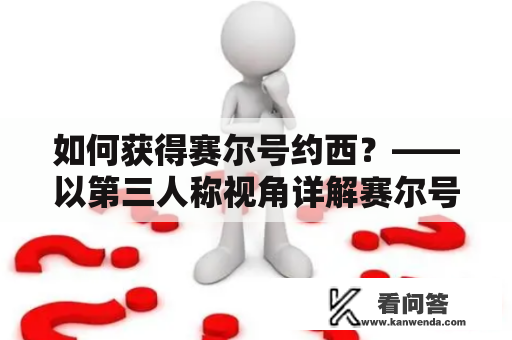 如何获得赛尔号约西？——以第三人称视角详解赛尔号

看问答
www.kanwenda.com